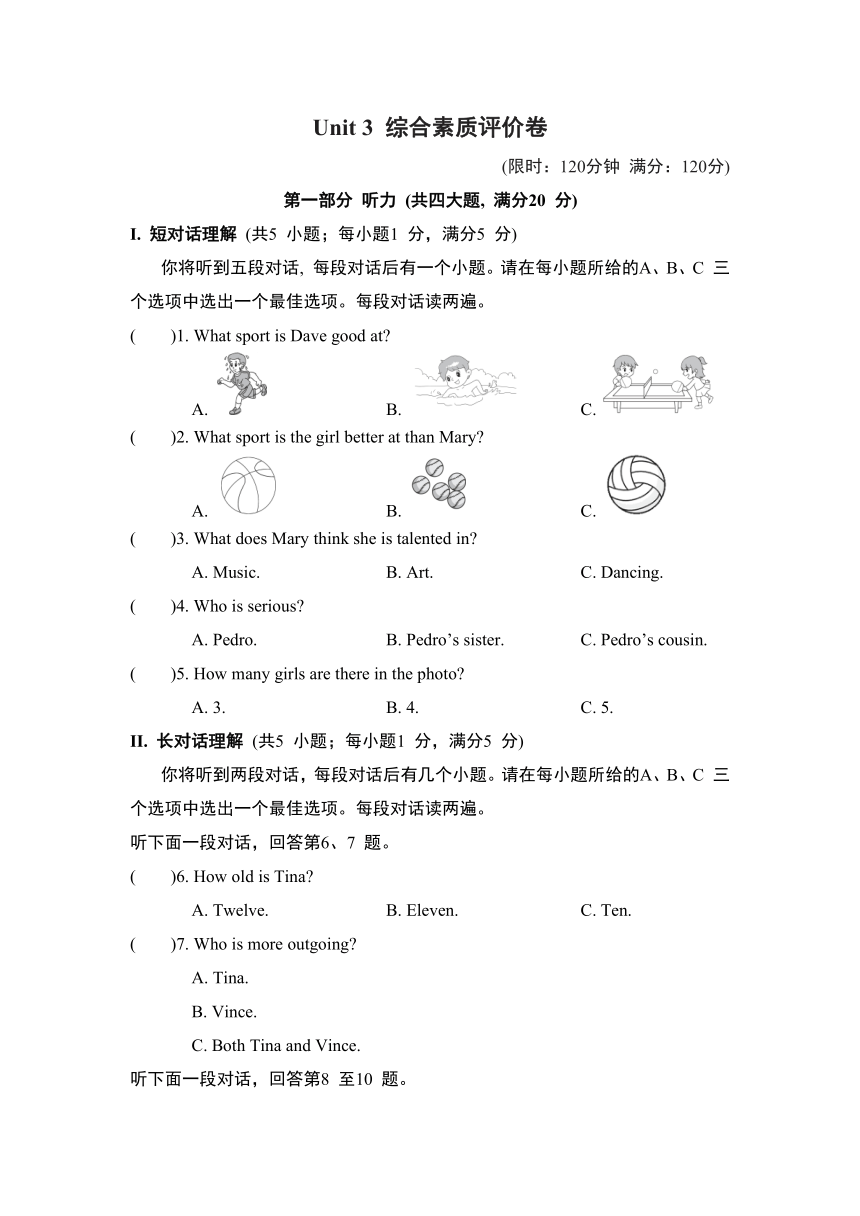 Unit 3 综合素质评价卷

(限时：120分钟 满分：120分)

第一部分 听力 (共四大题, 满分20 分)

I. 短对话理解 (共5 小题；每小题1 分，满分5 分)

你将听到五段对话, 每段对话后有一个小题。请在每小题所给的A、B、C 三个选项中选出一个最佳选项。每段对话读两遍。

( )1. What sport is Dave good at?

A. B. C.

( )2. What sport is the girl better at than Mary?

A. B. C.

( )3. What does Mary think she is talented in?

A. Music. B. Art. C. Dancing.

( )4. Who is serious?

A. Pedro. B. Pedro’s sister. C. Pedro’s cousin.

( )5. How many girls are there in the photo?

A. 3. B. 4. C. 5.

II. 长对话理解 (共5 小题；每小题1 分，满分5 分)

你将听到两段对话，每段对话后有几个小题。请在每小题所给的A、B、C 三个选项中选出一个最佳选项。每段对话读两遍。

听下面一段对话，回答第6、7 题。

( )6. How old is Tina?

A. Twelve. B. Eleven. C. Ten.

( )7. Who is more outgoing?

A. Tina.

B. Vince.

C. Both Tina and Vince.

听下面一段对话，回答第8 至10 题。